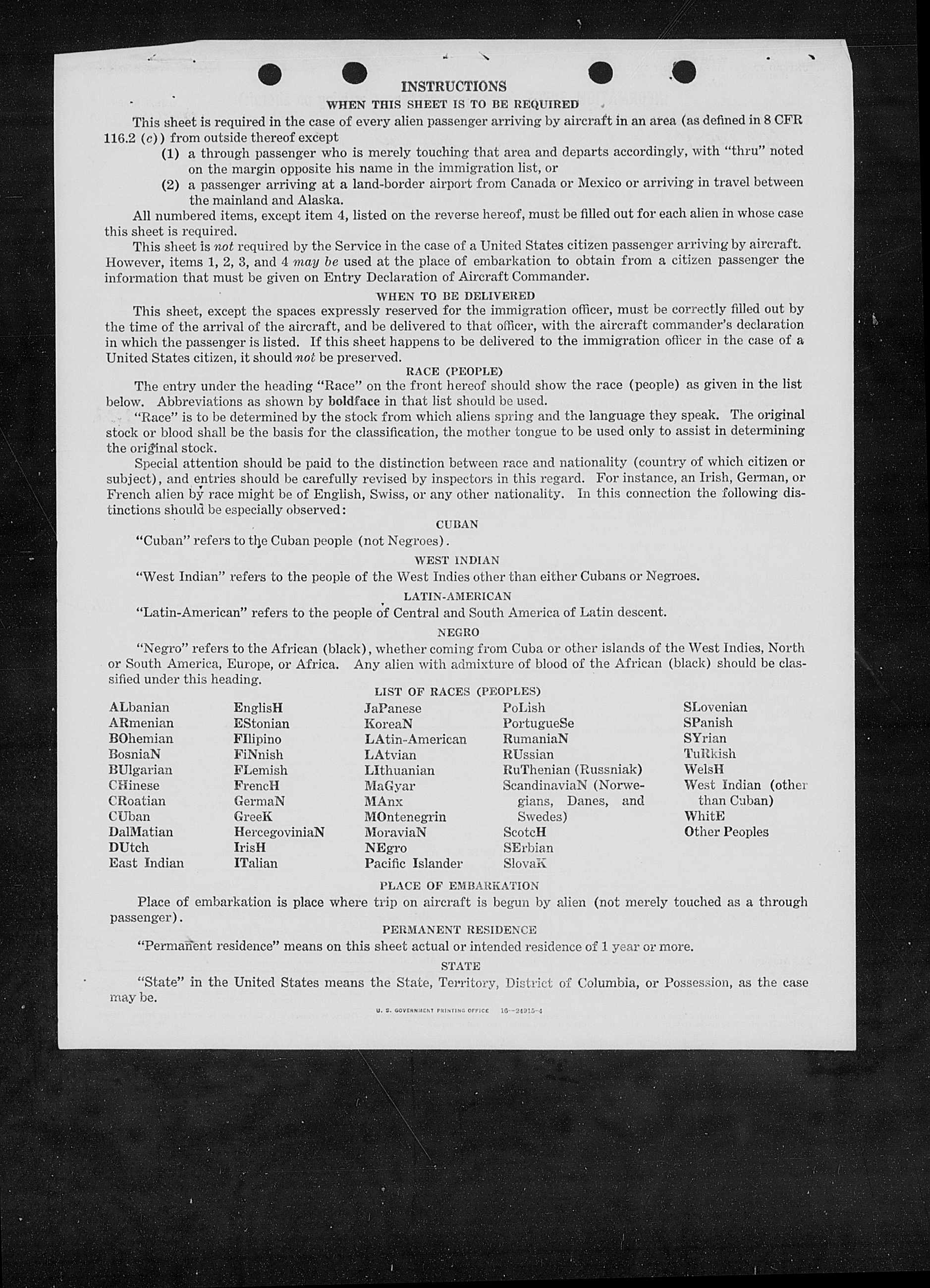 INSTRUCTIONS

WHEN THIS SHEET IS TO BE REQUIRED

This sheet is required in the case of every alien passenger arriving by aircraft in an area (as defined in 8 CFR 116.2 (c)) from outside thereof except

(1) a through passenger who is merely touching that area and departs accordingly, with "thru" noted on the margin opposite his name in the immigration list, or

(2) a passenger arriving at a land-border airport from Canada or Mexico or arriving in travel between the mainland and Alaska.

All numbered items, except item 4, listed on the reverse hereof, must be filled out for each alien in whose case this sheet is required.

This sheet is not required by the Service in the case of a United States citizen passenger arriving by aircraft. However, items 1, 2, 3, and 4 may be used at the place of embarkation to obtain from a citizen passenger the information that must be given on Entry Declaration of Aircraft Commander.

WHEN TO BE DELIVERED

This sheet, except the spaces expressly reserved for the immigration officer, must be correctly filled out by the time of the arrival of the aircraft, and be delivered to that officer, with the aircraft commander's declaration in which the passenger is listed. If this sheet happens to be delivered to the immigration officer in the case of a United States citizen, it should not be preserved.

RACE (PEOPLE)

The entry under the heading "Race" on the front hereof should show the race (people) as given in the list below. Abbreviations as shown by boldface in that list should be used.

"Race" is to be determined by the stock from which aliens spring and the language they speak. The original stock or blood shall be the basis for the classification, the mother tongue to be used only to assist in determining the original stock.

Special attention should be paid to the distinction between race and nationality (country of which citizen or subject), and entries should be carefully revised by inspectors in this regard. For instance, an Irish, German, or French alien by race might be of English, Swiss, or any other nationality. In this connection the following distinctions should be especially observed:

CUBAN

"Cuban" refers to the Cuban people (not Negroes).

WEST INDIAN

"West Indian" refers to the people of the West Indies other than either Cubans or Negroes.

LATIN-AMERICAN

"Latin-American" refers to the people of Central and South America of Latin descent.

NEGRO

"Negro" refers to the African (black), whether coming from Cuba or other islands of the West Indies, North or South America, Europe, or Africa. Any alien with admixture of blood of the African (black) should be classified under this heading.

LIST OF RACES (PEOPLES)

ALbanian
ARmenian
BOhemian
BosniaN
BUlgarian
CHinese
CRoatian
CUban
DalMatian
DUtch
East Indian

EnglisH
EStonian
FIlipino
FiNnish
FLemish
FrencH
GermaN
GreeK
HercegoviniaN
IrisH
ITalian

JaPanese
KoreaN
LAtin-American
LAtvian
LIthuanian
MaGyar
MAnx
MOntenegrin
MoraviaN
NEgro
Pacific Islander

PoLish
PortugueSe
RumaniaN
RUssian
RuThenian (Russniak)
ScandinaviaN (Norwegians, Danes, and Swedes)
ScotcH
SErbian
SlovaK

SLovenian
SPanish
SYrian
TuRkish
WelsH
West Indian (other than Cuban)
WhitE
Other Peoples

PLACE OF EMBARKATION

Place of embarkation is place where trip on aircraft is begun by alien (not merely touched as a through passenger).

PERMANENT RESIDENCE

"Permanent residence" means on this sheet actual or intended residence of 1 year or more.

STATE

"State" in the United States means the State, Territory, District of Columbia, or Possession, as the case may be.

U. S. GOVERNMENT PRINTING OFFICE 16—24915-4